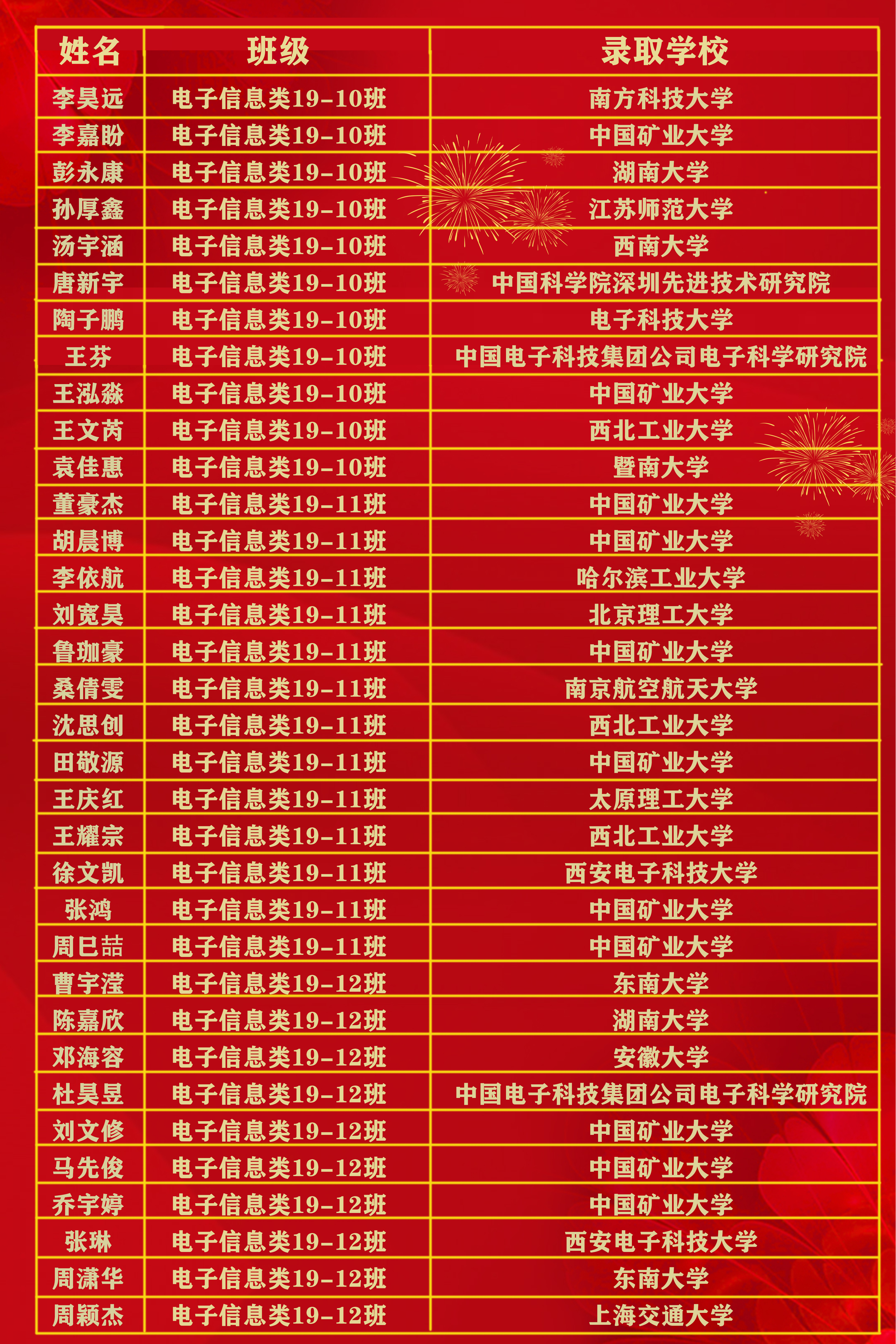 | 姓名 | 班级 | 录取学校 |
|---|---|---|
| 李昊远 | 电子信息类19-10班 | 南方科技大学 |
| 李嘉盼 | 电子信息类19-10班 | 中国矿业大学 |
| 彭永康 | 电子信息类19-10班 | 湖南大学 |
| 孙厚鑫 | 电子信息类19-10班 | 江苏师范大学 |
| 汤宇涵 | 电子信息类19-10班 | 西南大学 |
| 唐新宇 | 电子信息类19-10班 | 中国科学院深圳先进技术研究院 |
| 陶子鹏 | 电子信息类19-10班 | 电子科技大学 |
| 王芬 | 电子信息类19-10班 | 中国电子科技集团公司电子科学研究院 |
| 王泓淼 | 电子信息类19-10班 | 中国矿业大学 |
| 王文芮 | 电子信息类19-10班 | 西北工业大学 |
| 袁佳惠 | 电子信息类19-10班 | 暨南大学 |
| 董豪杰 | 电子信息类19-11班 | 中国矿业大学 |
| 胡晨博 | 电子信息类19-11班 | 中国矿业大学 |
| 李依航 | 电子信息类19-11班 | 哈尔滨工业大学 |
| 刘宽昊 | 电子信息类19-11班 | 北京理工大学 |
| 鲁珈豪 | 电子信息类19-11班 | 中国矿业大学 |
| 桑倩雯 | 电子信息类19-11班 | 南京航空航天大学 |
| 沈思创 | 电子信息类19-11班 | 西北工业大学 |
| 田敬源 | 电子信息类19-11班 | 中国矿业大学 |
| 王庆红 | 电子信息类19-11班 | 太原理工大学 |
| 王耀宗 | 电子信息类19-11班 | 西北工业大学 |
| 徐文凯 | 电子信息类19-11班 | 西安电子科技大学 |
| 张鸿 | 电子信息类19-11班 | 中国矿业大学 |
| 周巳喆 | 电子信息类19-11班 | 中国矿业大学 |
| 曹宇滢 | 电子信息类19-12班 | 东南大学 |
| 陈嘉欣 | 电子信息类19-12班 | 湖南大学 |
| 邓海容 | 电子信息类19-12班 | 安徽大学 |
| 杜昊昱 | 电子信息类19-12班 | 中国电子科技集团公司电子科学研究院 |
| 刘文修 | 电子信息类19-12班 | 中国矿业大学 |
| 马先俊 | 电子信息类19-12班 | 中国矿业大学 |
| 乔宇婷 | 电子信息类19-12班 | 中国矿业大学 |
| 张琳 | 电子信息类19-12班 | 西安电子科技大学 |
| 周潇华 | 电子信息类19-12班 | 东南大学 |
| 周颖杰 | 电子信息类19-12班 | 上海交通大学 |